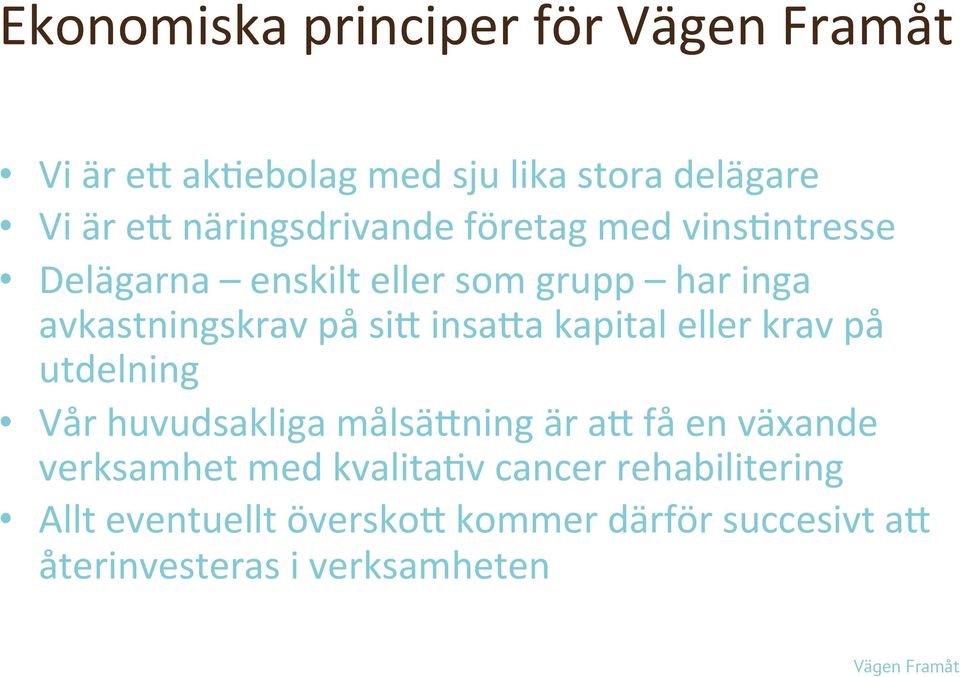 Ekonomiska principer för Vägen Framåt

• Vi är ett aktiebolag med sju lika stora delägare
• Vi är ett näringsdrivande företag med vinstintresse
• Delägarna – enskilt eller som grupp – har inga avkastningskrav på sitt insatta kapital eller krav på utdelning
• Vår huvudsakliga målsättning är att få en växande verksamhet med kvalitativ cancer rehabilitering
• Allt eventuellt överskott kommer därför succesivt att återinvesteras i verksamheten

Vägen Framåt